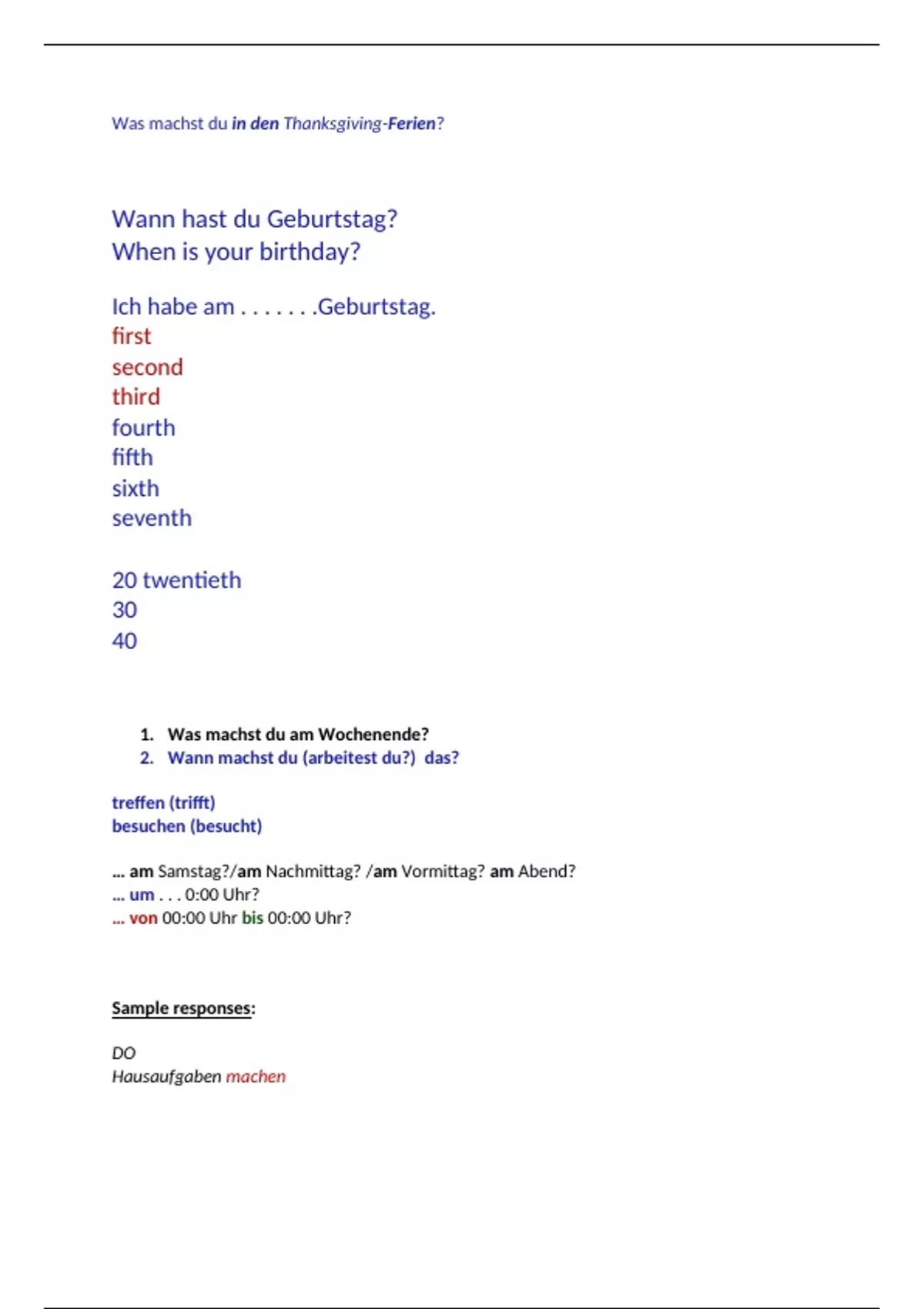 Was machst du in den Thanksgiving-Ferien?

Wann hast du Geburtstag?
When is your birthday?

Ich habe am . . . . . . .Geburtstag.
first
second
third
fourth
fifth
sixth
seventh

20 twentieth
30
40

1. Was machst du am Wochenende?
2. Wann machst du (arbeitest du?) das?

treffen (trifft)
besuchen (besucht)

... am Samstag?/am Nachmittag? /am Vormittag? am Abend?
... um . . . 0:00 Uhr?
... von 00:00 Uhr bis 00:00 Uhr?

Sample responses:

DO
Hausaufgaben machen